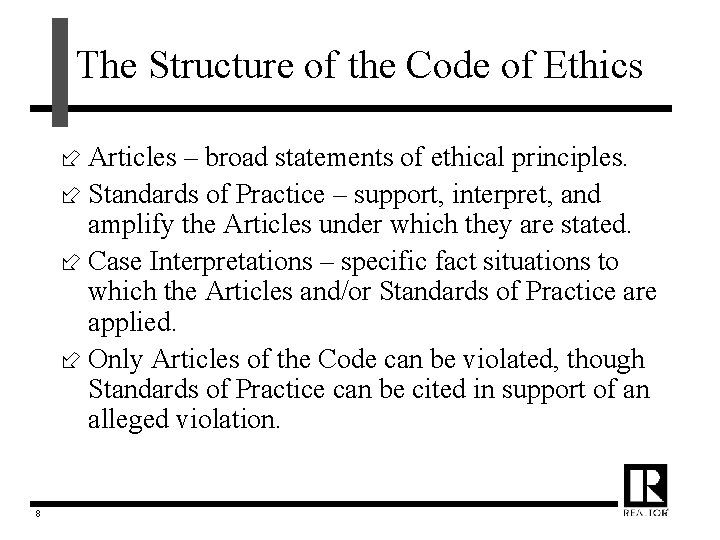 The Structure of the Code of Ethics

Articles – broad statements of ethical principles.

Standards of Practice – support, interpret, and amplify the Articles under which they are stated.

Case Interpretations – specific fact situations to which the Articles and/or Standards of Practice are applied.

Only Articles of the Code can be violated, though Standards of Practice can be cited in support of an alleged violation.

8

R
REALTOR